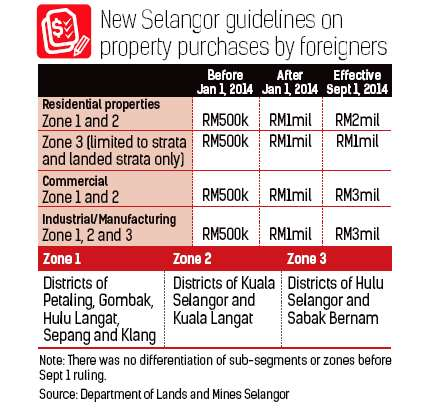 New Selangor guidelines on property purchases by foreigners

| | Before Jan 1, 2014 | After Jan 1, 2014 | Effective Sept 1, 2014 |
|---|---|---|---|
| Residential properties Zone 1 and 2 | RM500k | RM1mil | RM2mil |
| Zone 3 (limited to strata and landed strata only) | RM500k | RM1mil | RM1mil |
| Commercial Zone 1 and 2 | RM500k | RM1mil | RM3mil |
| Industrial/Manufacturing Zone 1, 2 and 3 | RM500k | RM1mil | RM3mil |

| Zone 1 | Zone 2 | Zone 3 |
|---|---|---|
| Districts of Petaling, Gombak, Hulu Langat, Sepang and Klang | Districts of Kuala Selangor and Kuala Langat | Districts of Hulu Selangor and Sabak Bernam |

Note: There was no differentiation of sub-segments or zones before Sept 1 ruling.

Source: Department of Lands and Mines Selangor